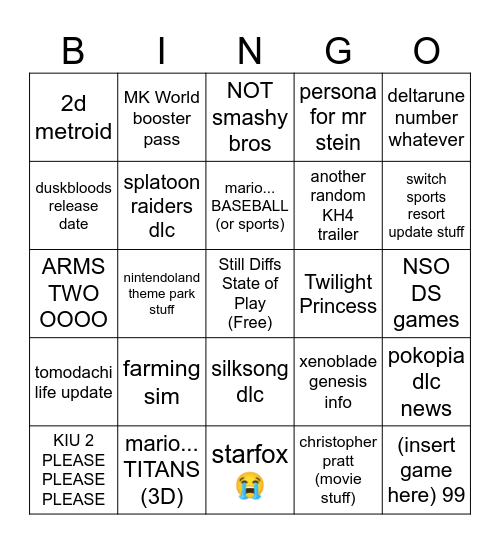 | B | I | N | G | O |
|---|---|---|---|---|
| 2d metroid | MK World booster pass | NOT smashy bros | persona for mr stein | deltarune number whatever |
| duskbloods release date | splatoon raiders dlc | mario... BASEBALL (or sports) | another random KH4 trailer | switch sports resort update stuff |
| ARMS TWO OOOO | nintendoland theme park stuff | Still Diffs State of Play (Free) | Twilight Princess | NSO DS games |
| tomodachi life update | farming sim | silksong dlc | xenoblade genesis info | pokopia dlc news |
| KIU 2 PLEASE PLEASE PLEASE | mario... TITANS (3D) | starfox 😭 | christopher pratt (movie stuff) | (insert game here) 99 |